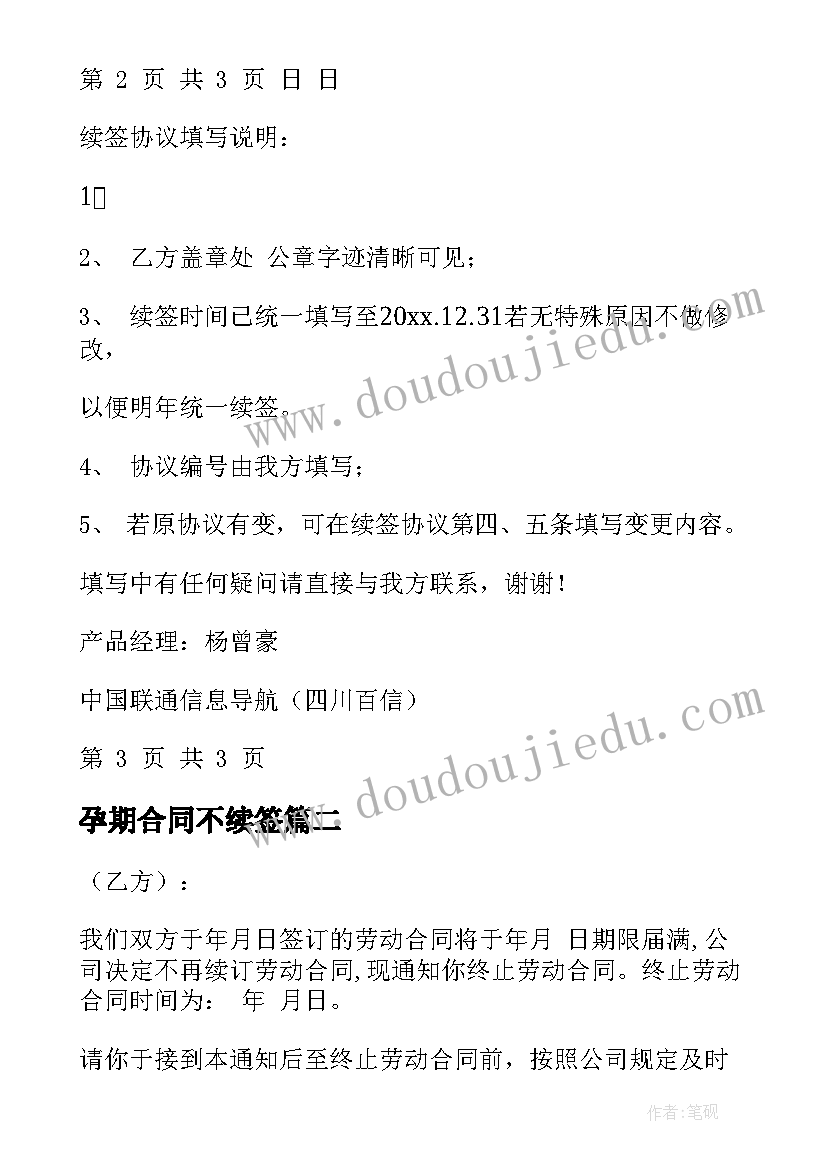 第 2 页 共 3 页 日 日

续签协议填写说明：

1

2、 乙方盖章处 公章字迹清晰可见；

3、 续签时间已统一填写至20xx.12.31若无特殊原因不做修改，

以便明年统一续签。

4、 协议编号由我方填写；

5、 若原协议有变，可在续签协议第四、五条填写变更内容。

填写中有任何疑问请直接与我方联系，谢谢！

产品经理：杨曾豪

中国联通信息导航（四川百信）

第 3 页 共 3 页

孕期合同不续签篇二

（乙方）：

我们双方于年月日签订的劳动合同将于年月 日期限届满,公司决定不再续订劳动合同,现通知你终止劳动合同。终止劳动合同时间为： 年 月日。

请你于接到本通知后至终止劳动合同前，按照公司规定及时

www.doudoujiedu.com

www.doudoujiedu.com

作者:笔砚